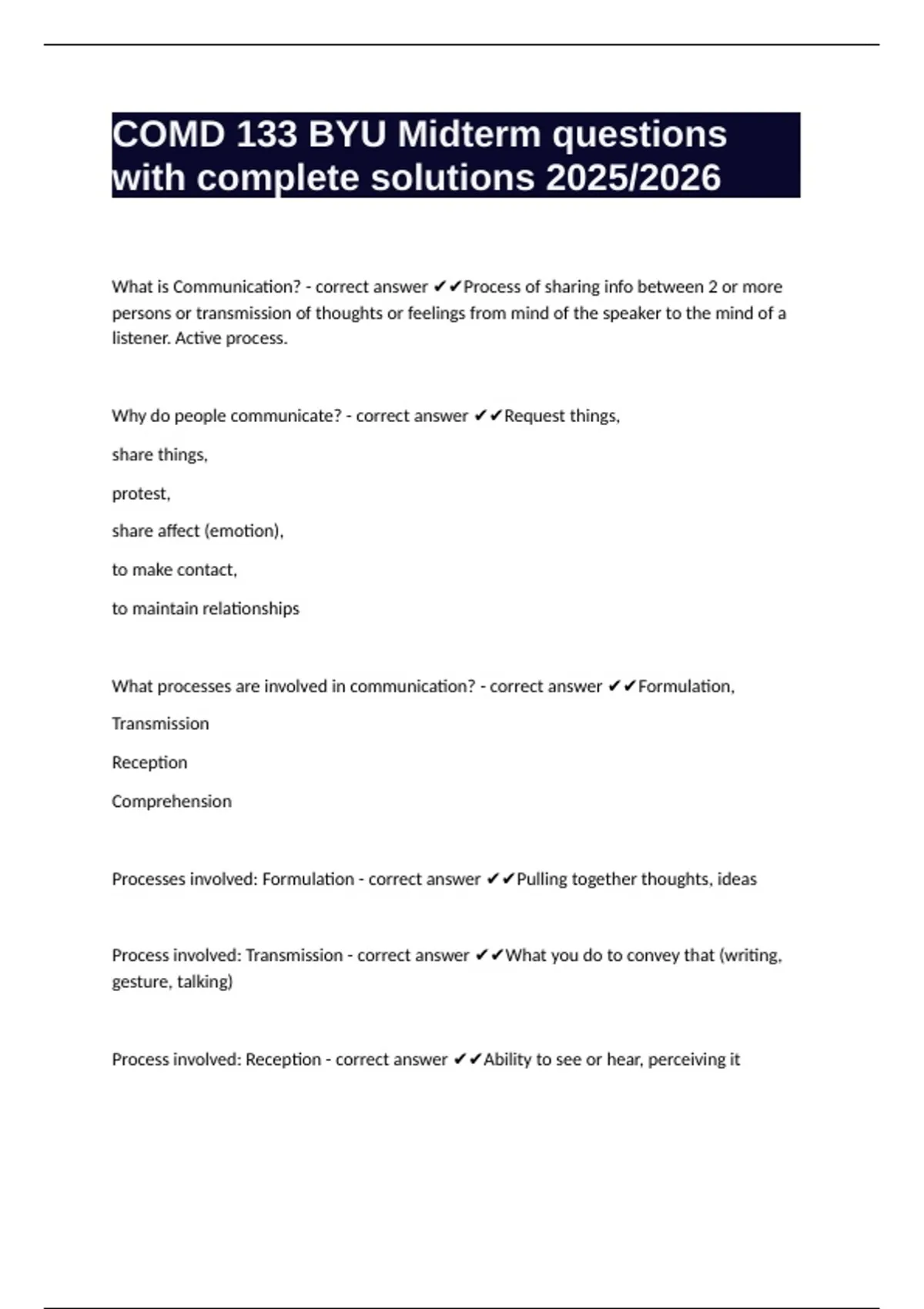 COMD 133 BYU Midterm questions with complete solutions 2025/2026

What is Communication? - correct answer ✔✔Process of sharing info between 2 or more persons or transmission of thoughts or feelings from mind of the speaker to the mind of a listener. Active process.

Why do people communicate? - correct answer ✔✔Request things,

share things,

protest,

share affect (emotion),

to make contact,

to maintain relationships

What processes are involved in communication? - correct answer ✔✔Formulation,

Transmission

Reception

Comprehension

Processes involved: Formulation - correct answer ✔✔Pulling together thoughts, ideas

Process involved: Transmission - correct answer ✔✔What you do to convey that (writing, gesture, talking)

Process involved: Reception - correct answer ✔✔Ability to see or hear, perceiving it